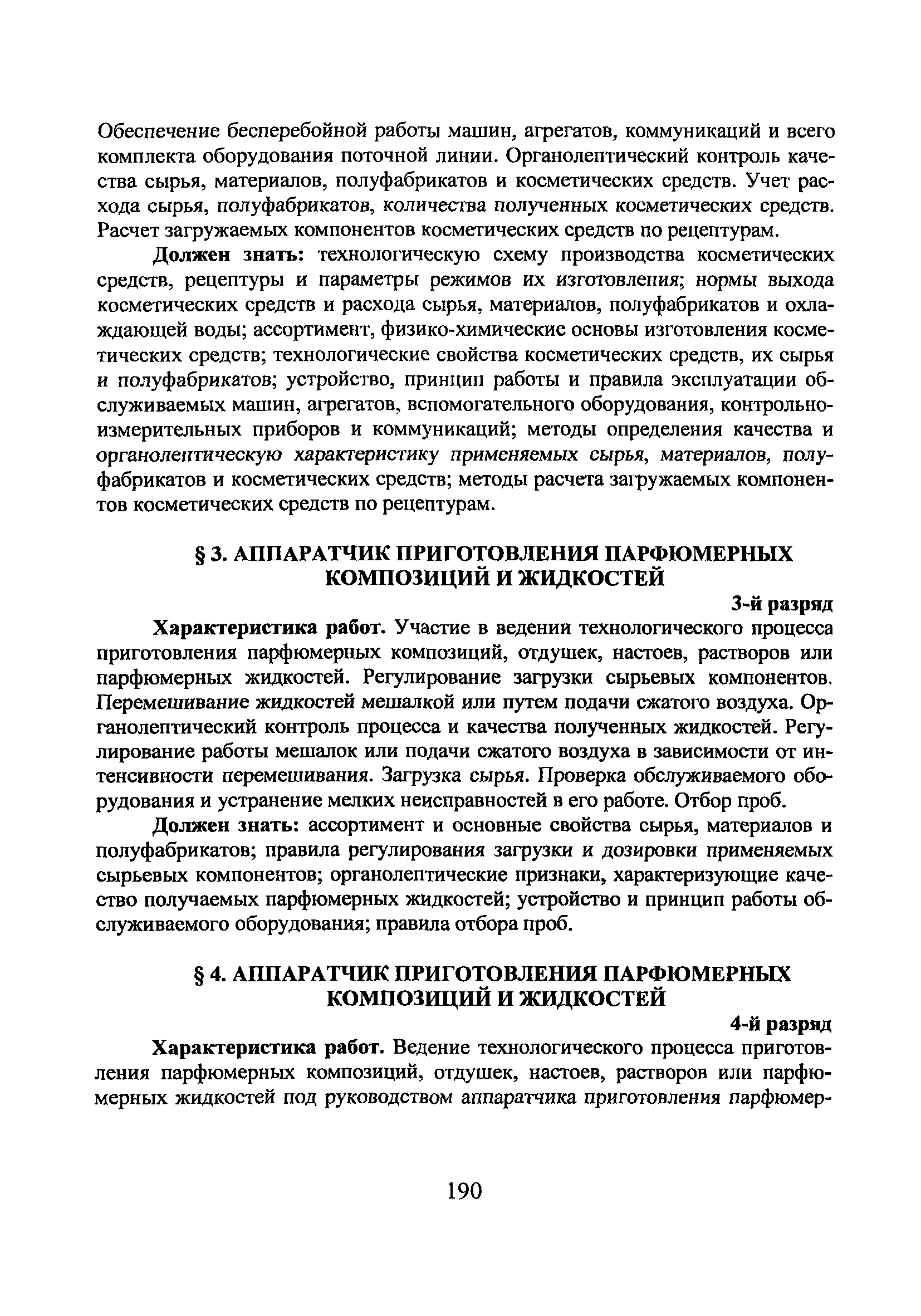 Обеспечение бесперебойной работы машин, агрегатов, коммуникаций и всего комплекта оборудования поточной линии. Органолептический контроль качества сырья, материалов, полуфабрикатов и косметических средств. Учет расхода сырья, полуфабрикатов, количества полученных косметических средств. Расчет загружаемых компонентов косметических средств по рецептурам.

Должен знать: технологическую схему производства косметических средств, рецептуры и параметры режимов их изготовления; нормы выхода косметических средств и расхода сырья, материалов, полуфабрикатов и охлаждающей воды; ассортимент, физико-химические основы изготовления косметических средств; технологические свойства косметических средств, их сырья и полуфабрикатов; устройство, принцип работы и правила эксплуатации обслуживаемых машин, агрегатов, вспомогательного оборудования, контрольно-измерительных приборов и коммуникаций; методы определения качества и органолептическую характеристику применяемых сырья, материалов, полуфабрикатов и косметических средств; методы расчета загружаемых компонентов косметических средств по рецептурам.

§ 3. АППАРАТЧИК ПРИГОТОВЛЕНИЯ ПАРФЮМЕРНЫХ КОМПОЗИЦИЙ И ЖИДКОСТЕЙ

3-й разряд

Характеристика работ. Участие в ведении технологического процесса приготовления парфюмерных композиций, отдушек, настоев, растворов или парфюмерных жидкостей. Регулирование загрузки сырьевых компонентов. Перемешивание жидкостей мешалкой или путем подачи сжатого воздуха. Органолептический контроль процесса и качества полученных жидкостей. Регулирование работы мешалок или подачи сжатого воздуха в зависимости от интенсивности перемешивания. Загрузка сырья. Проверка обслуживаемого оборудования и устранение мелких неисправностей в его работе. Отбор проб.

Должен знать: ассортимент и основные свойства сырья, материалов и полуфабрикатов; правила регулирования загрузки и дозировки применяемых сырьевых компонентов; органолептические признаки, характеризующие качество получаемых парфюмерных жидкостей; устройство и принцип работы обслуживаемого оборудования; правила отбора проб.

§ 4. АППАРАТЧИК ПРИГОТОВЛЕНИЯ ПАРФЮМЕРНЫХ КОМПОЗИЦИЙ И ЖИДКОСТЕЙ

4-й разряд

Характеристика работ. Ведение технологического процесса приготовления парфюмерных композиций, отдушек, настоев, растворов или парфюмерных жидкостей под руководством аппаратчика приготовления парфюмер-

190